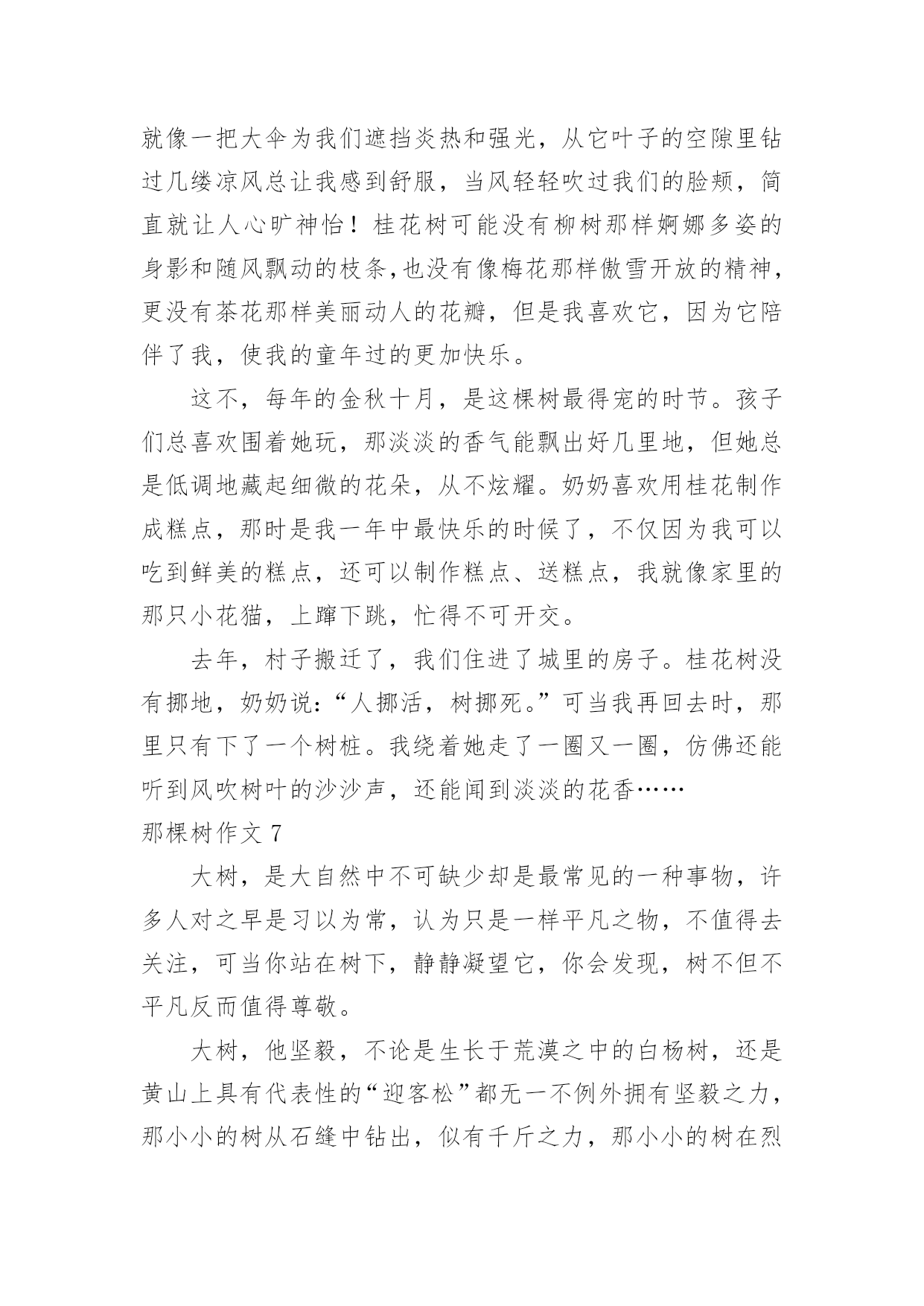 就像一把大伞为我们遮挡炎热和强光，从它叶子的空隙里钻过几缕凉风总让我感到舒服，当风轻轻吹过我们的脸颊，简直就让人心旷神怡！桂花树可能没有柳树那样婀娜多姿的身影和随风飘动的枝条,也没有像梅花那样傲雪开放的精神，更没有茶花那样美丽动人的花瓣，但是我喜欢它，因为它陪伴了我，使我的童年过的更加快乐。

这不，每年的金秋十月，是这棵树最得宠的时节。孩子们总喜欢围着她玩，那淡淡的香气能飘出好几里地，但她总是低调地藏起细微的花朵，从不炫耀。奶奶喜欢用桂花制作成糕点，那时是我一年中最快乐的时候了，不仅因为我可以吃到鲜美的糕点，还可以制作糕点、送糕点，我就像家里的那只小花猫，上蹿下跳，忙得不可开交。

去年，村子搬迁了，我们住进了城里的房子。桂花树没有挪地，奶奶说：“人挪活，树挪死。”可当我再回去时，那里只有下了一个树桩。我绕着她走了一圈又一圈，仿佛还能听到风吹树叶的沙沙声，还能闻到淡淡的花香……

那棵树作文 7

大树，是大自然中不可缺少却是最常见的一种事物，许多人对之早是习以为常，认为只是一样平凡之物，不值得去关注，可当你站在树下，静静凝望它，你会发现，树不但不平凡反而值得尊敬。

大树，他坚毅，不论是生长于荒漠之中的白杨树，还是黄山上具有代表性的“迎客松”都无一不例外拥有坚毅之力，那小小的树从石缝中钻出，似有千斤之力，那小小的树在烈